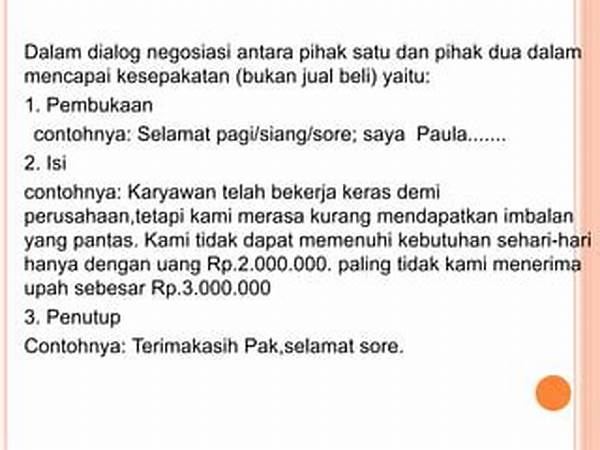 Dalam dialog negosiasi antara pihak satu dan pihak dua dalam mencapai kesepakatan (bukan jual beli) yaitu:

1. Pembukaan

contohnya: Selamat pagi/siang/sore; saya Paula.......

2. Isi

contohnya: Karyawan telah bekerja keras demi perusahaan,tetapi kami merasa kurang mendapatkan imbalan yang pantas. Kami tidak dapat memenuhi kebutuhan sehari-hari hanya dengan uang Rp.2.000.000. paling tidak kami menerima upah sebesar Rp.3.000.000

3. Penutup

Contohnya: Terimakasih Pak,selamat sore.